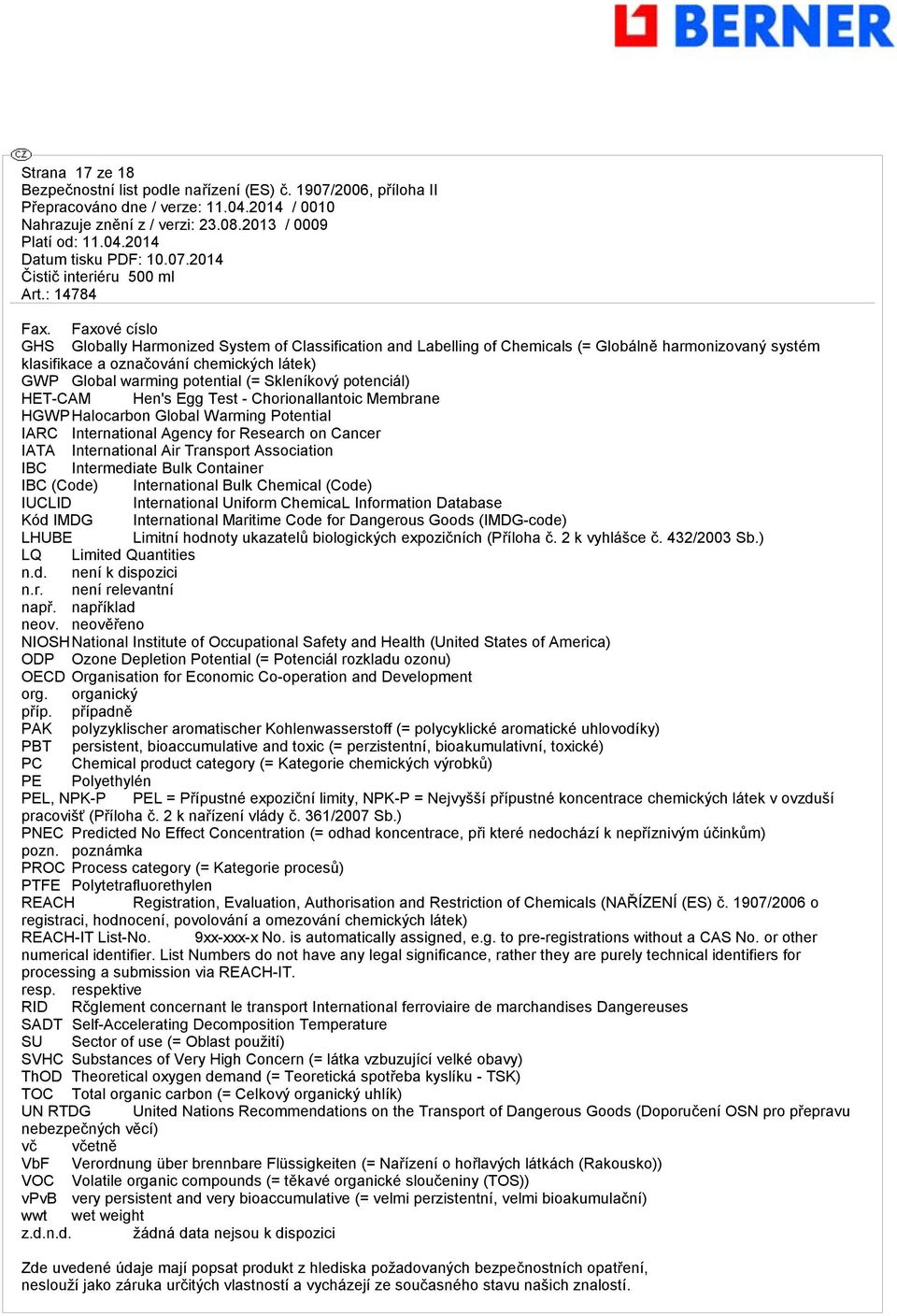 BERNER

CZ

Strana 17 ze 18
Bezpečnostní list podle nařízení (ES) č. 1907/2006, příloha II
Přepracováno dne / verze: 11.04.2014 / 0010
Nahrazuje znění z / verzi: 23.08.2013 / 0009
Platí od: 11.04.2014
Datum tisku PDF: 10.07.2014
Čistič interiéru 500 ml
Art.: 14784

Fax. Faxové císlo
GHS Globally Harmonized System of Classification and Labelling of Chemicals (= Globálně harmonizovaný systém klasifikace a označování chemických látek)
GWP Global warming potential (= Skleníkový potenciál)
HET-CAM Hen's Egg Test - Chorionallantoic Membrane
HGWP Halocarbon Global Warming Potential
IARC International Agency for Research on Cancer
IATA International Air Transport Association
IBC Intermediate Bulk Container
IBC (Code) International Bulk Chemical (Code)
IUCLID International Uniform ChemicaL Information Database
Kód IMDG International Maritime Code for Dangerous Goods (IMDG-code)
LHUBE Limitní hodnoty ukazatelů biologických expozičních (Příloha č. 2 k vyhlášce č. 432/2003 Sb.)
LQ Limited Quantities
n.d. není k dispozici
n.r. není relevantní
např. například
neov. neověřeno
NIOSH National Institute of Occupational Safety and Health (United States of America)
ODP Ozone Depletion Potential (= Potenciál rozkladu ozonu)
OECD Organisation for Economic Co-operation and Development
org. organický
příp. případně
PAK polyzyklischer aromatischer Kohlenwasserstoff (= polycyklické aromatické uhlovodíky)
PBT persistent, bioaccumulative and toxic (= perzistentní, bioakumulativní, toxické)
PC Chemical product category (= Kategorie chemických výrobků)
PE Polyethylén
PEL, NPK-P PEL = Přípustné expoziční limity, NPK-P = Nejvyšší přípustné koncentrace chemických látek v ovzduší pracovišť (Příloha č. 2 k nařízení vlády č. 361/2007 Sb.)
PNEC Predicted No Effect Concentration (= odhad koncentrace, při které nedochází k nepříznivým účinkům)
pozn. poznámka
PROC Process category (= Kategorie procesů)
PTFE Polytetrafluorethylen
REACH Registration, Evaluation, Authorisation and Restriction of Chemicals (NAŘÍZENÍ (ES) č. 1907/2006 o registraci, hodnocení, povolování a omezování chemických látek)
REACH-IT List-No. 9xx-xxx-x No. is automatically assigned, e.g. to pre-registrations without a CAS No. or other numerical identifier. List Numbers do not have any legal significance, rather they are purely technical identifiers for processing a submission via REACH-IT.
resp. respektive
RID Rčglement concernant le transport International ferroviaire de marchandises Dangereuses
SADT Self-Accelerating Decomposition Temperature
SU Sector of use (= Oblast použití)
SVHC Substances of Very High Concern (= látka vzbuzující velké obavy)
ThOD Theoretical oxygen demand (= Teoretická spotřeba kyslíku - TSK)
TOC Total organic carbon (= Celkový organický uhlík)
UN RTDG United Nations Recommendations on the Transport of Dangerous Goods (Doporučení OSN pro přepravu nebezpečných věcí)
vč včetně
VbF Verordnung über brennbare Flüssigkeiten (= Nařízení o hořlavých látkách (Rakousko))
VOC Volatile organic compounds (= těkavé organické sloučeniny (TOS))
vPvB very persistent and very bioaccumulative (= velmi perzistentní, velmi bioakumulační)
wwt wet weight
z.d.n.d. žádná data nejsou k dispozici

Zde uvedené údaje mají popsat produkt z hlediska požadovaných bezpečnostních opatření, neslouží jako záruka určitých vlastností a vycházejí ze současného stavu našich znalostí.